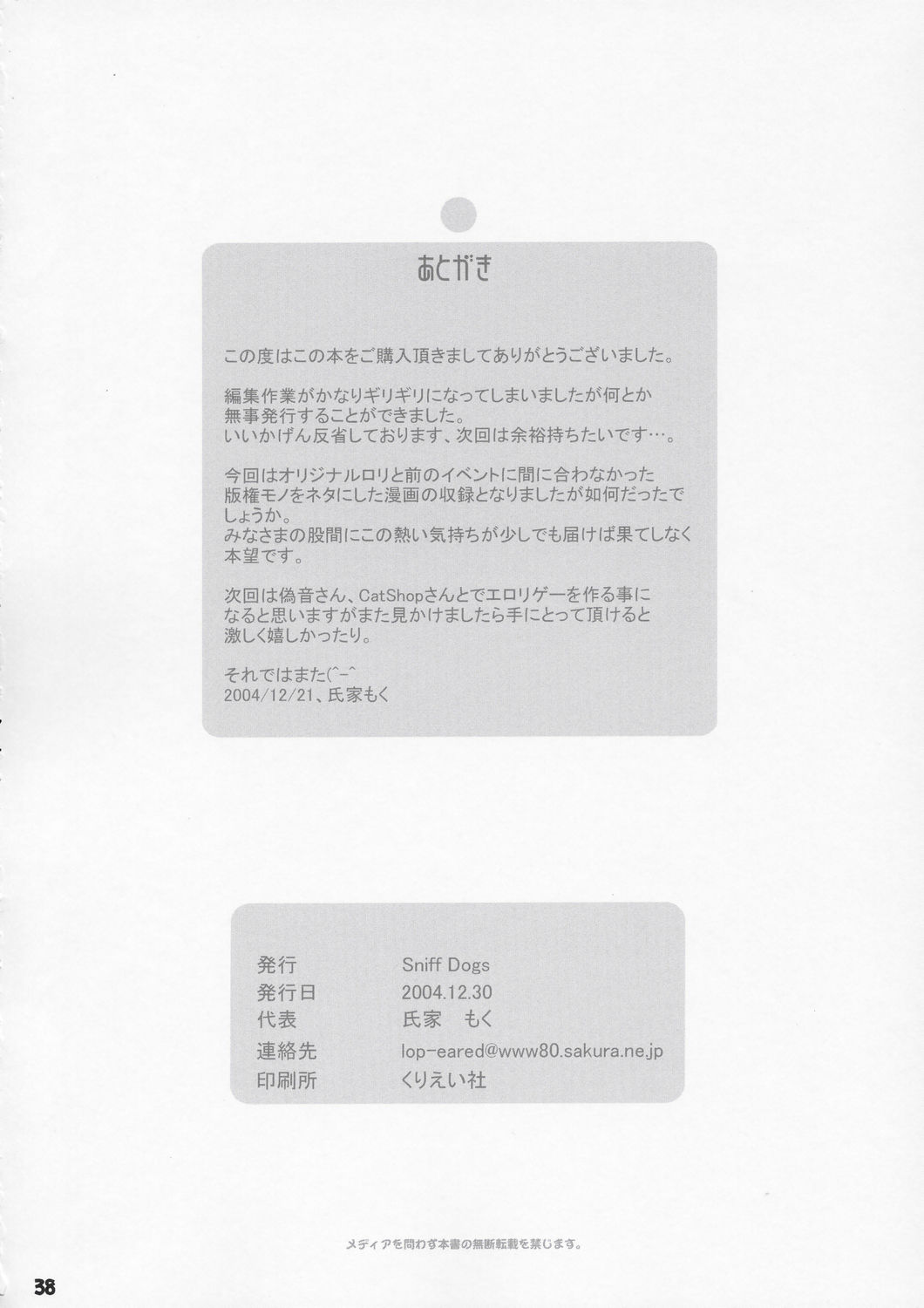 あとがき

この度はこの本をご購入頂きましてありがとうございました。

編集作業がかなりギリギリになってしまいましたが何とか無事発行することができました。
いいかげん反省しております、次回は余裕持ちたいです…。

今回はオリジナルロリと前のイベントに間に合わなかった版権モノをネタにした漫画の収録となりましたが如何だったでしょうか。
みなさまの股間にこの熱い気持ちが少しでも届けば果てしなく本望です。

次回は偽音さん、CatShopさんとでエロリゲーを作る事になると思いますがまた見かけましたら手にとって頂けると激しく嬉しかったり。

それではまた(^-^
2004/12/21、氏家もく

発行 Sniff Dogs
発行日 2004.12.30
代表 氏家 もく
連絡先 lop-eared@www80.sakura.ne.jp
印刷所 くりえい社

メディアを問わず本書の無断転載を禁じます。

38